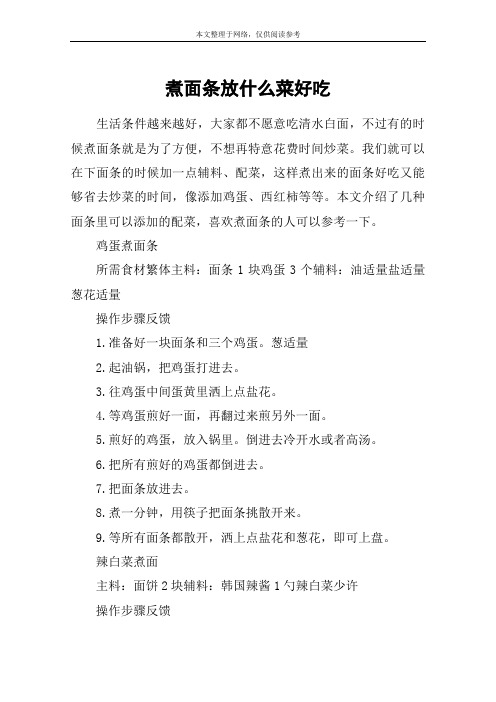 本文整理于网络，仅供阅读参考

煮面条放什么菜好吃

生活条件越来越好，大家都不愿意吃清水白面，不过有的时候煮面条就是为了方便，不想再特意花费时间炒菜。我们就可以在下面条的时候加一点辅料、配菜，这样煮出来的面条好吃又能够省去炒菜的时间，像添加鸡蛋、西红柿等等。本文介绍了几种面条里可以添加的配菜，喜欢煮面条的人可以参考一下。

鸡蛋煮面条

所需食材繁体主料：面条 1 块鸡蛋 3 个辅料：油适量盐适量葱花适量

操作步骤反馈

1.准备好一块面条和三个鸡蛋。葱适量

2.起油锅，把鸡蛋打进去。

3.往鸡蛋中间蛋黄里洒上点盐花。

4.等鸡蛋煎好一面，再翻过来煎另外一面。

5.煎好的鸡蛋，放入锅里。倒进去冷开水或者高汤。

6.把所有煎好的鸡蛋都倒进去。

7.把面条放进去。

8.煮一分钟，用筷子把面条挑散开来。

9.等所有面条都散开，洒上点盐花和葱花，即可上盘。

辣白菜煮面

主料：面饼 2 块辅料：韩国辣酱 1 勺辣白菜少许

操作步骤反馈